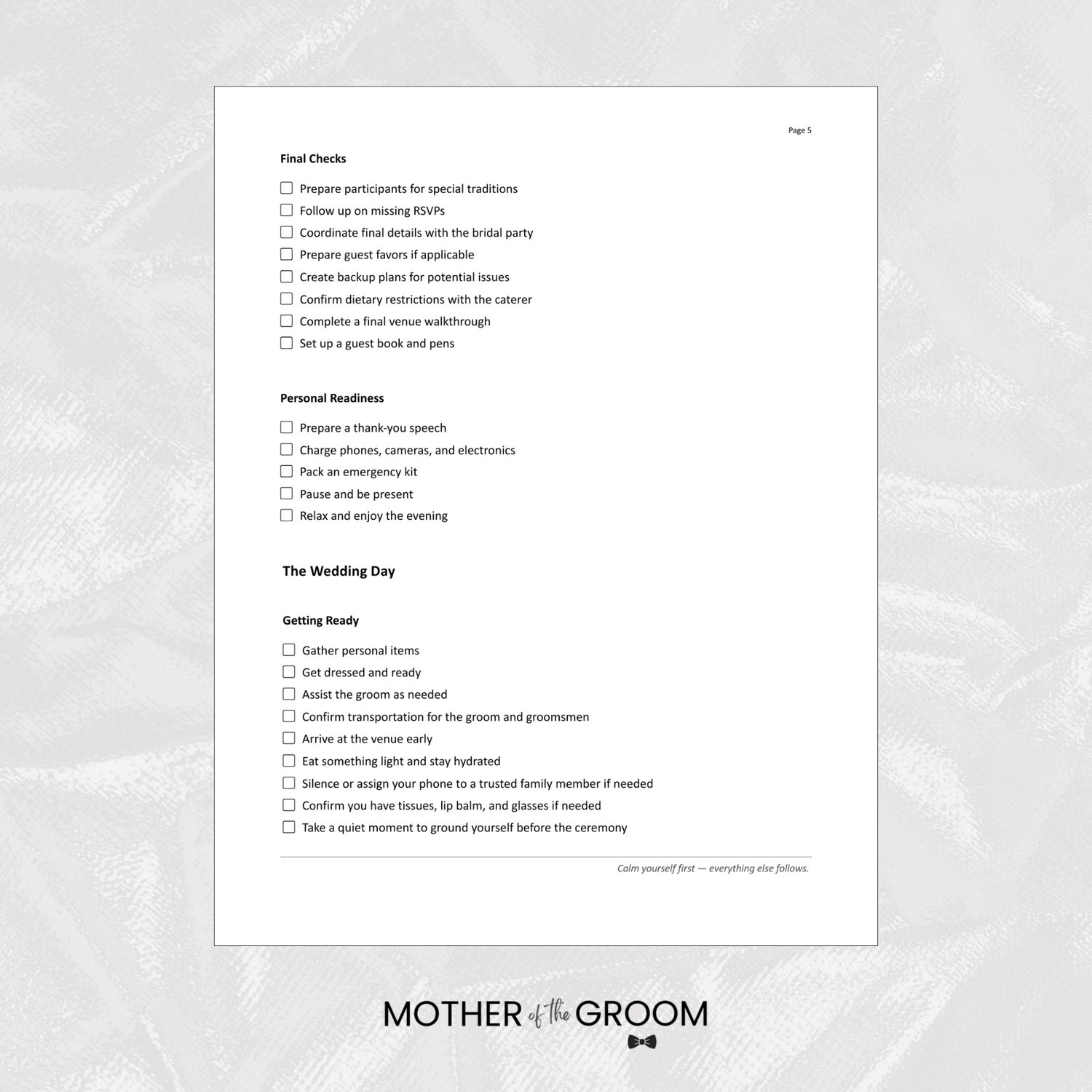 Page 5

Final Checks

☐ Prepare participants for special traditions
☐ Follow up on missing RSVPs
☐ Coordinate final details with the bridal party
☐ Prepare guest favors if applicable
☐ Create backup plans for potential issues
☐ Confirm dietary restrictions with the caterer
☐ Complete a final venue walkthrough
☐ Set up a guest book and pens

Personal Readiness

☐ Prepare a thank-you speech
☐ Charge phones, cameras, and electronics
☐ Pack an emergency kit
☐ Pause and be present
☐ Relax and enjoy the evening

The Wedding Day

Getting Ready

☐ Gather personal items
☐ Get dressed and ready
☐ Assist the groom as needed
☐ Confirm transportation for the groom and groomsmen
☐ Arrive at the venue early
☐ Eat something light and stay hydrated
☐ Silence or assign your phone to a trusted family member if needed
☐ Confirm you have tissues, lip balm, and glasses if needed
☐ Take a quiet moment to ground yourself before the ceremony

Calm yourself first — everything else follows.

MOTHER of the GROOM